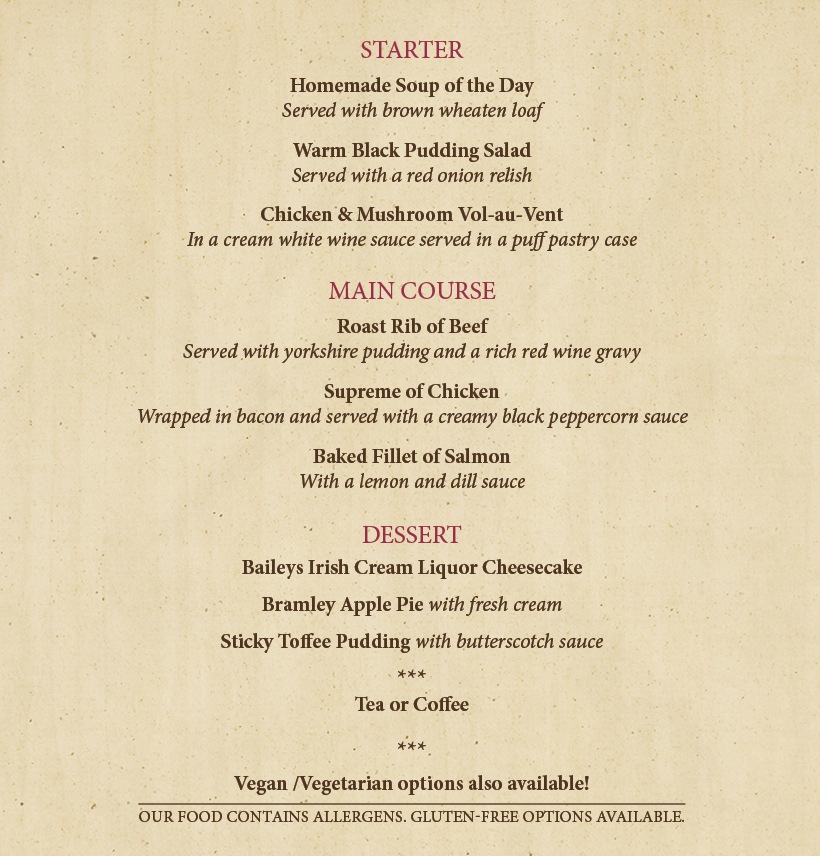 STARTER

Homemade Soup of the Day
Served with brown wheaten loaf

Warm Black Pudding Salad
Served with a red onion relish

Chicken & Mushroom Vol-au-Vent
In a cream white wine sauce served in a puff pastry case

MAIN COURSE

Roast Rib of Beef
Served with yorkshire pudding and a rich red wine gravy

Supreme of Chicken
Wrapped in bacon and served with a creamy black peppercorn sauce

Baked Fillet of Salmon
With a lemon and dill sauce

DESSERT

Baileys Irish Cream Liquor Cheesecake

Bramley Apple Pie with fresh cream

Sticky Toffee Pudding with butterscotch sauce

***

Tea or Coffee

***

Vegan /Vegetarian options also available!

OUR FOOD CONTAINS ALLERGENS. GLUTEN-FREE OPTIONS AVAILABLE.